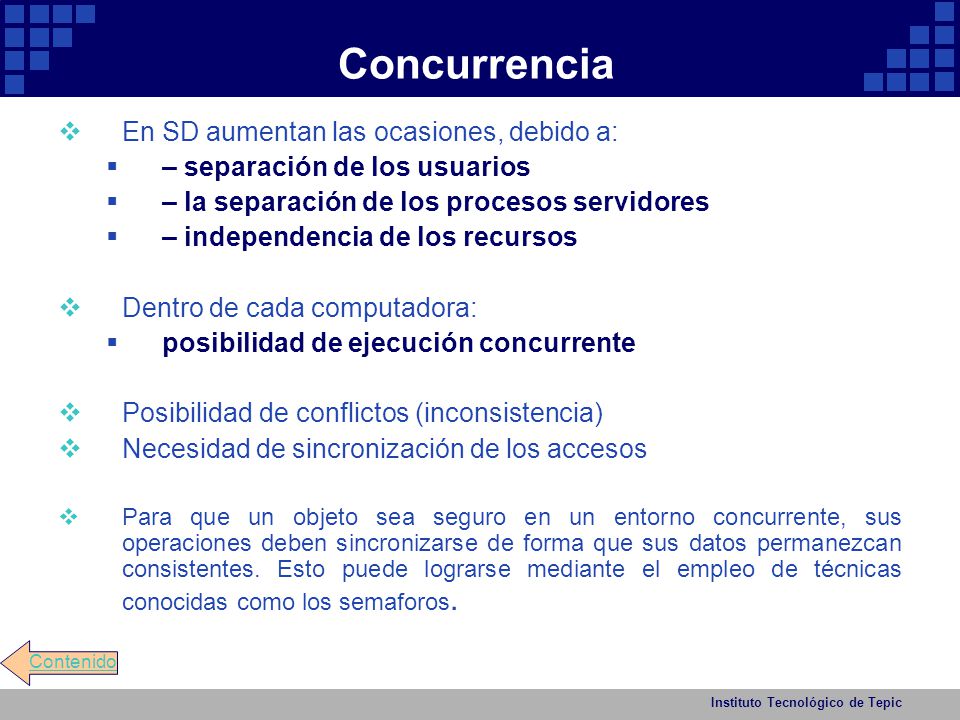 Concurrencia

En SD aumentan las ocasiones, debido a:
– separación de los usuarios
– la separación de los procesos servidores
– independencia de los recursos

Dentro de cada computadora:
posibilidad de ejecución concurrente

Posibilidad de conflictos (inconsistencia)
Necesidad de sincronización de los accesos

Para que un objeto sea seguro en un entorno concurrente, sus operaciones deben sincronizarse de forma que sus datos permanezcan consistentes. Esto puede lograrse mediante el empleo de técnicas conocidas como los semaforos.

Contenido

Instituto Tecnológico de Tepic